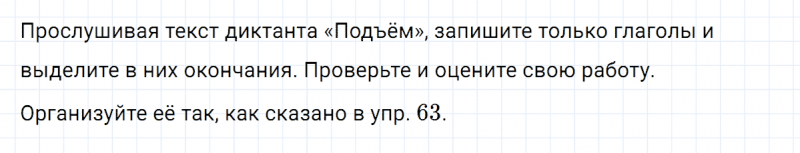 Прослушивая текст диктанта «Подъём», запишите только глаголы и выделите в них окончания. Проверьте и оцените свою работу. Организуйте её так, как сказано в упр. 63.